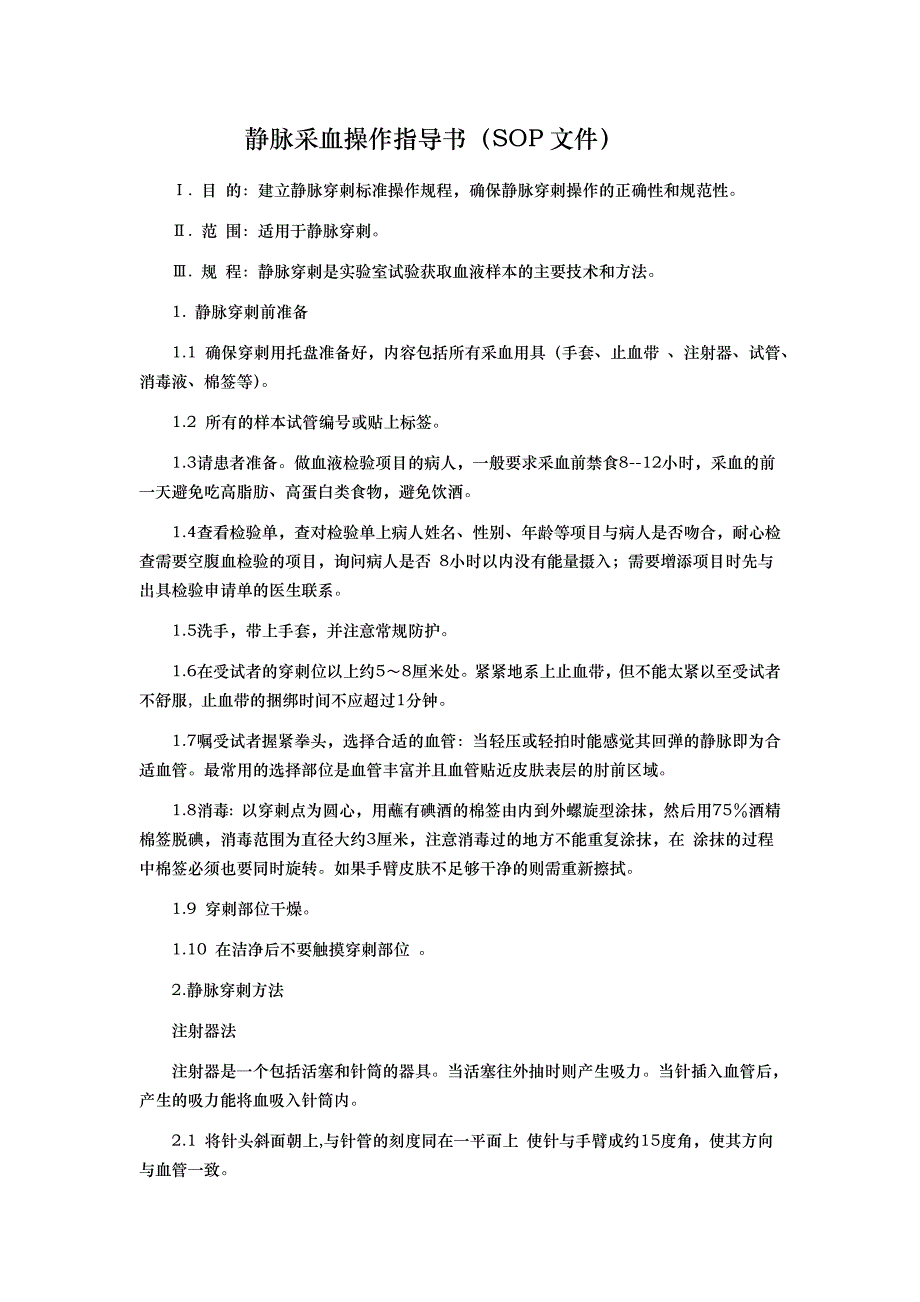 静脉采血操作指导书（SOP 文件）

Ⅰ. 目 的：建立静脉穿刺标准操作规程，确保静脉穿刺操作的正确性和规范性。

Ⅱ. 范 围：适用于静脉穿刺。

Ⅲ. 规 程：静脉穿刺是实验室试验获取血液样本的主要技术和方法。

1. 静脉穿刺前准备

1.1 确保穿刺用托盘准备好，内容包括所有采血用具（手套、止血带 、注射器、试管、消毒液、棉签等）。

1.2 所有的样本试管编号或贴上标签。

1.3请患者准备。做血液检验项目的病人，一般要求采血前禁食8--12小时，采血的前一天避免吃高脂肪、高蛋白类食物，避免饮酒。

1.4查看检验单，查对检验单上病人姓名、性别、年龄等项目与病人是否吻合，耐心检查需要空腹血检验的项目，询问病人是否 8小时以内没有能量摄入；需要增添项目时先与出具检验申请单的医生联系。

1.5洗手，带上手套，并注意常规防护。

1.6在受试者的穿刺位以上约5～8厘米处。紧紧地系上止血带，但不能太紧以至受试者不舒服，止血带的捆绑时间不应超过1分钟。

1.7嘱受试者握紧拳头，选择合适的血管：当轻压或轻拍时能感觉其回弹的静脉即为合适血管。最常用的选择部位是血管丰富并且血管贴近皮肤表层的肘前区域。

1.8消毒：以穿刺点为圆心，用蘸有碘酒的棉签由内到外螺旋型涂抹，然后用75%酒精棉签脱碘，消毒范围为直径大约3厘米，注意消毒过的地方不能重复涂抹，在 涂抹的过程中棉签必须也要同时旋转。如果手臂皮肤不足够干净的则需重新擦拭。

1.9 穿刺部位干燥。

1.10 在洁净后不要触摸穿刺部位 。

2.静脉穿刺方法

注射器法

注射器是一个包括活塞和针筒的器具。当活塞往外抽时则产生吸力。当针插入血管后，产生的吸力能将血吸入针筒内。

2.1 将针头斜面朝上,与针管的刻度同在一平面上 使针与手臂成约15度角，使其方向与血管一致。